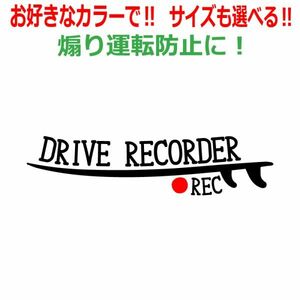 お好きなカラーで‼ サイズも選べる‼
煽り運転防止に！

DRIVE RECORDER
REC